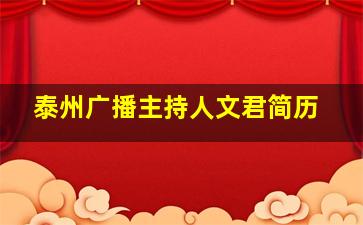 泰州广播主持人文君简历